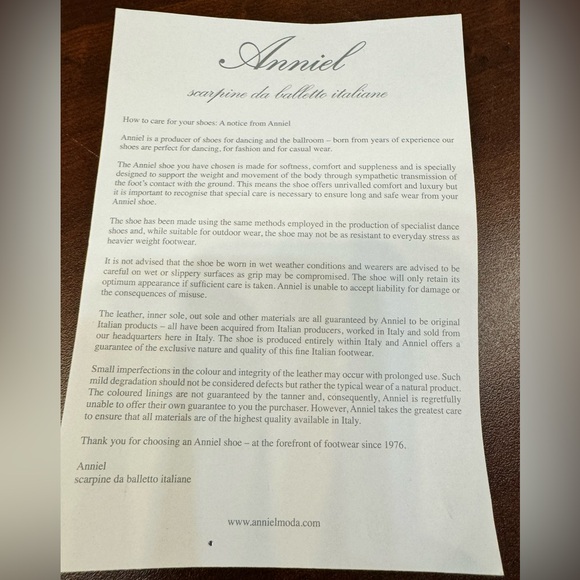 Anniel

scarpine da balletto italiane

How to care for your shoes: A notice from Anniel

Anniel is a producer of shoes for dancing and the ballroom – born from years of experience our shoes are perfect for dancing, for fashion and for casual wear.

The Anniel shoe you have chosen is made for softness, comfort and suppleness and is specially designed to support the weight and movement of the body through sympathetic transmission of the foot's contact with the ground. This means the shoe offers unrivalled comfort and luxury but it is important to recognise that special care is necessary to ensure long and safe wear from your Anniel shoe.

The shoe has been made using the same methods employed in the production of specialist dance shoes and, while suitable for outdoor wear, the shoe may not be as resistant to everyday stress as heavier weight footwear.

It is not advised that the shoe be worn in wet weather conditions and wearers are advised to be careful on wet or slippery surfaces as grip may be compromised. The shoe will only retain its optimum appearance if sufficient care is taken. Anniel is unable to accept liability for damage or the consequences of misuse.

The leather, inner sole, out sole and other materials are all guaranteed by Anniel to be original Italian products – all have been acquired from Italian producers, worked in Italy and sold from our headquarters here in Italy. The shoe is produced entirely within Italy and Anniel offers a guarantee of the exclusive nature and quality of this fine Italian footwear.

Small imperfections in the colour and integrity of the leather may occur with prolonged use. Such mild degradation should not be considered defects but rather the typical wear of a natural product. The coloured linings are not guaranteed by the tanner and, consequently, Anniel is regretfully unable to offer their own guarantee to you the purchaser. However, Anniel takes the greatest care to ensure that all materials are of the highest quality available in Italy.

Thank you for choosing an Anniel shoe – at the forefront of footwear since 1976.

Anniel
scarpine da balletto italiane

www.annielmoda.com